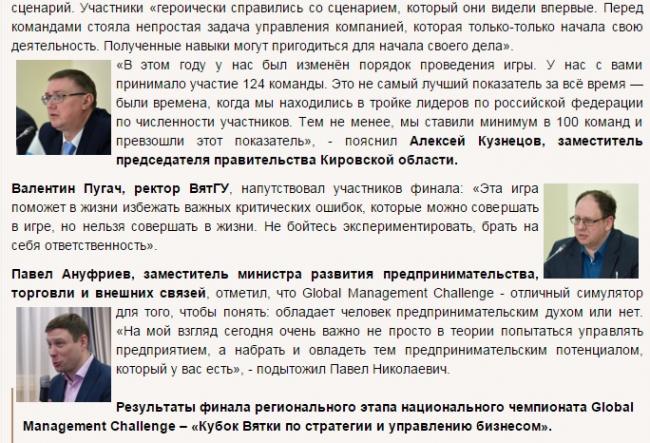 сценарий. Участники «героически справились со сценарием, который они видели впервые. Перед командами стояла непростая задача управления компанией, которая только-только начала свою деятельность. Полученные навыки могут пригодиться для начала своего дела».

«В этом году у нас был изменён порядок проведения игры. У нас с вами принимало участие 124 команды. Это не самый лучший показатель за всё время — были времена, когда мы находились в тройке лидеров по российской федерации по численности участников. Тем не менее, мы ставили минимум в 100 команд и превзошли этот показатель», - пояснил Алексей Кузнецов, заместитель председателя правительства Кировской области.

Валентин Пугач, ректор ВятГУ, напутствовал участников финала: «Эта игра поможет в жизни избежать важных критических ошибок, которые можно совершать в игре, но нельзя совершать в жизни. Не бойтесь экспериментировать, брать на себя ответственность».

Павел Ануфриев, заместитель министра развития предпринимательства, торговли и внешних связей, отметил, что Global Management Challenge - отличный симулятор для того, чтобы понять: обладает человек предпринимательским духом или нет. «На мой взгляд сегодня очень важно не просто в теории попытаться управлять предприятием, а набрать и овладеть тем предпринимательским потенциалом, который у вас есть», - подытожил Павел Николаевич.

Результаты финала регионального этапа национального чемпионата Global Management Challenge – «Кубок Вятки по стратегии и управлению бизнесом».